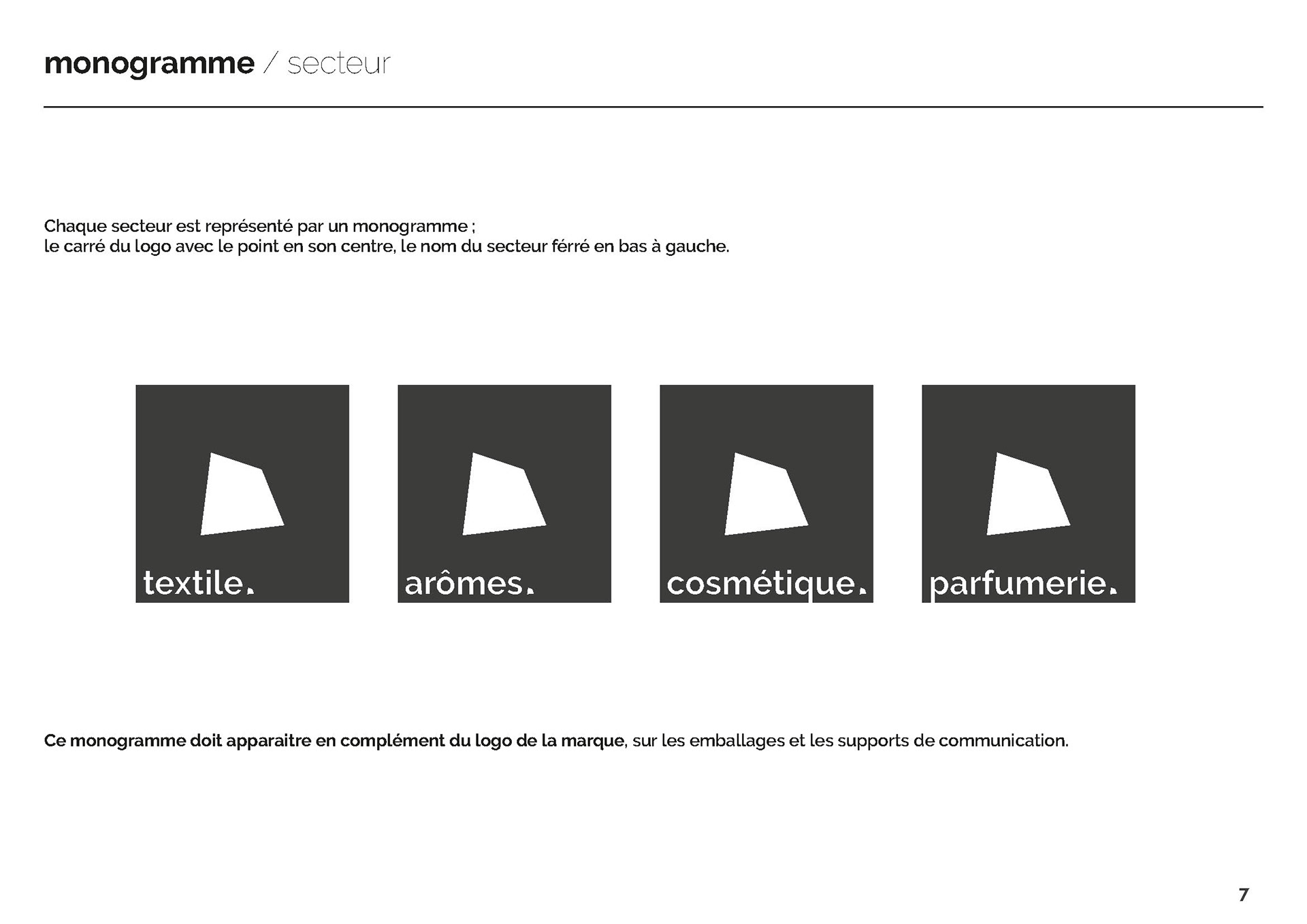 monogramme / secteur

Chaque secteur est représenté par un monogramme ;
le carré du logo avec le point en son centre, le nom du secteur férré en bas à gauche.

textile.

arômes.

cosmétique.

parfumerie.

Ce monogramme doit apparaitre en complément du logo de la marque, sur les emballages et les supports de communication.

7